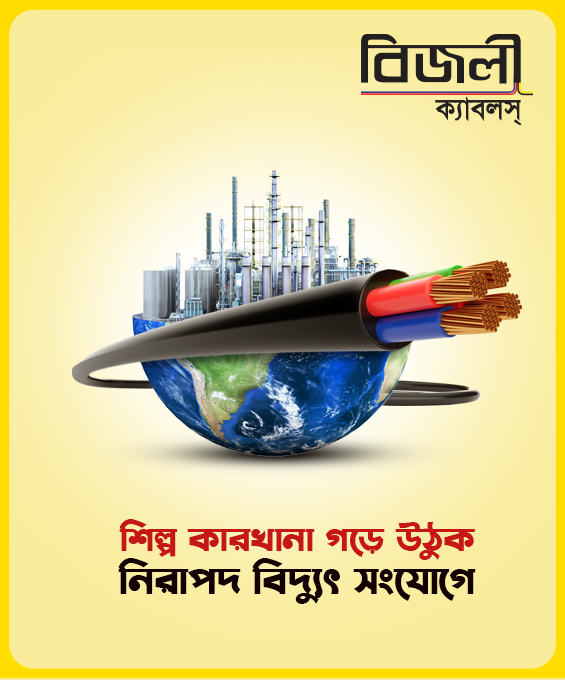 বিজলী
ক্যাবলস্

শিল্প কারখানা গড়ে উঠুক
নিরাপদ বিদ্যুৎ সংযোগে